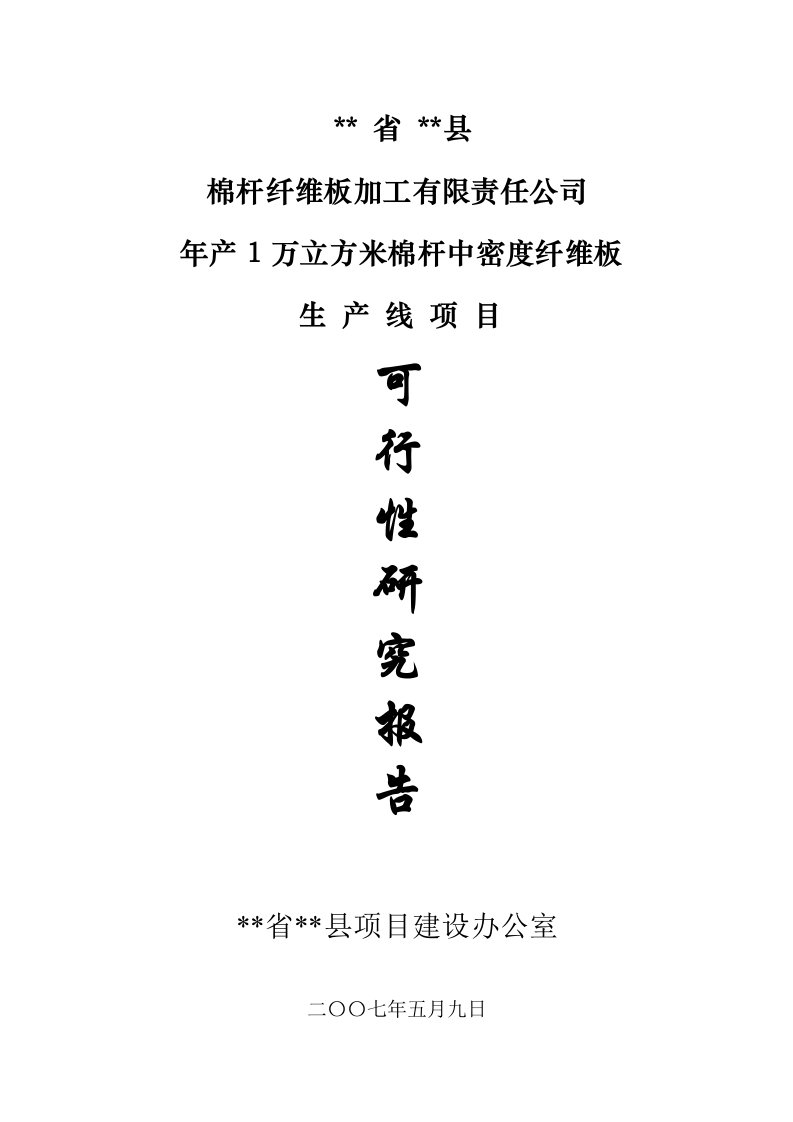 ** 省 **县

棉杆纤维板加工有限责任公司

年产 1 万立方米棉杆中密度纤维板

生 产 线 项 目

可

行

性

研

究

报

告

**省**县项目建设办公室

二〇〇七年五月九日